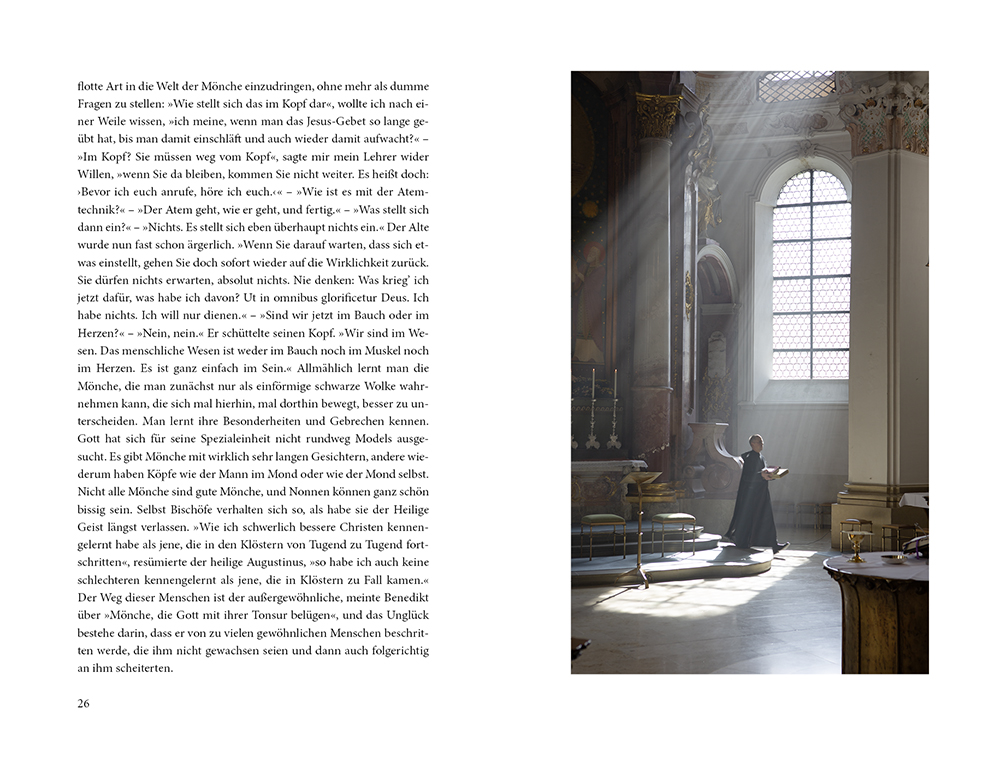 flotte Art in die Welt der Mönche einzudringen, ohne mehr als dumme Fragen zu stellen: »Wie stellt sich das im Kopf dar«, wollte ich nach einer Weile wissen, »ich meine, wenn man das Jesus-Gebet so lange geübt hat, bis man damit einschläft und auch wieder damit aufwacht?« – »Im Kopf? Sie müssen weg vom Kopf«, sagte mir mein Lehrer wider Willen, »wenn Sie da bleiben, kommen Sie nicht weiter. Es heißt doch: ›Bevor ich euch anrufe, höre ich euch.‹« – »Wie ist es mit der Atemtechnik?« – »Der Atem geht, wie er geht, und fertig.« – »Was stellt sich dann ein?« – »Nichts. Es stellt sich eben überhaupt nichts ein.« Der Alte wurde nun fast schon ärgerlich. »Wenn Sie darauf warten, dass sich etwas einstellt, gehen Sie doch sofort wieder auf die Wirklichkeit zurück. Sie dürfen nichts erwarten, absolut nichts. Nie denken: Was krieg' ich jetzt dafür, was habe ich davon? Ut in omnibus glorificetur Deus. Ich habe nichts. Ich will nur dienen.« – »Sind wir jetzt im Bauch oder im Herzen?« – »Nein, nein.« Er schüttelte seinen Kopf. »Wir sind im Wesen. Das menschliche Wesen ist weder im Bauch noch im Muskel noch im Herzen. Es ist ganz einfach im Sein.« Allmählich lernt man die Mönche, die man zunächst nur als einförmige schwarze Wolke wahrnehmen kann, die sich mal hierhin, mal dorthin bewegt, besser zu unterscheiden. Man lernt ihre Besonderheiten und Gebrechen kennen. Gott hat sich für seine Spezialeinheit nicht rundweg Models ausgesucht. Es gibt Mönche mit wirklich sehr langen Gesichtern, andere wiederum haben Köpfe wie der Mann im Mond oder wie der Mond selbst. Nicht alle Mönche sind gute Mönche, und Nonnen können ganz schön bissig sein. Selbst Bischöfe verhalten sich so, als habe sie der Heilige Geist längst verlassen. »Wie ich schwerlich bessere Christen kennengelernt habe als jene, die in den Klöstern von Tugend zu Tugend fortschritten«, resümierte der heilige Augustinus, »so habe ich auch keine schlechteren kennengelernt als jene, die in Klöstern zu Fall kamen.« Der Weg dieser Menschen ist der außergewöhnliche, meinte Benedikt über »Mönche, die Gott mit ihrer Tonsur belügen«, und das Unglück bestehe darin, dass er von zu vielen gewöhnlichen Menschen beschritten werde, die ihm nicht gewachsen seien und dann auch folgerichtig an ihm scheiterten.

26